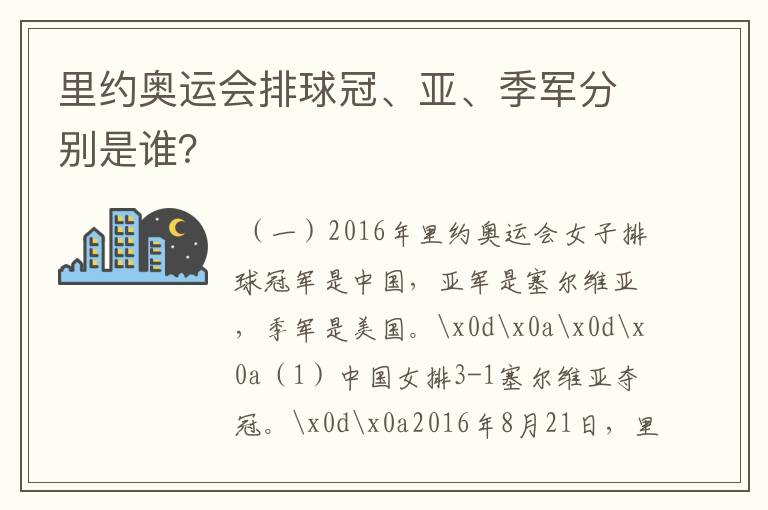 里约奥运会排球冠、亚、季军分别是谁？

（一）2016年里约奥运会女子排球冠军是中国，亚军是塞尔维亚，季军是美国。\x0d\x0a\x0d\x0a（1）中国女排3-1塞尔维亚夺冠。\x0d\x0a2016年8月21日，里